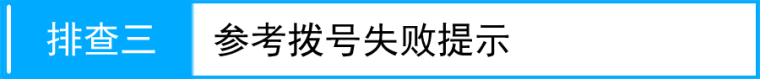 排查三

参考拨号失败提示